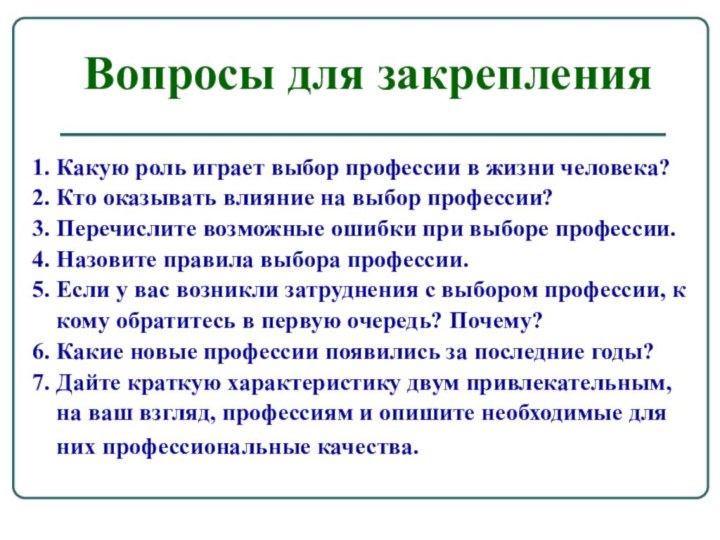 Вопросы для закрепления

1. Какую роль играет выбор профессии в жизни человека?
2. Кто оказывать влияние на выбор профессии?
3. Перечислите возможные ошибки при выборе профессии.
4. Назовите правила выбора профессии.
5. Если у вас возникли затруднения с выбором профессии, к кому обратитесь в первую очередь? Почему?
6. Какие новые профессии появились за последние годы?
7. Дайте краткую характеристику двум привлекательным, на ваш взгляд, профессиям и опишите необходимые для них профессиональные качества.